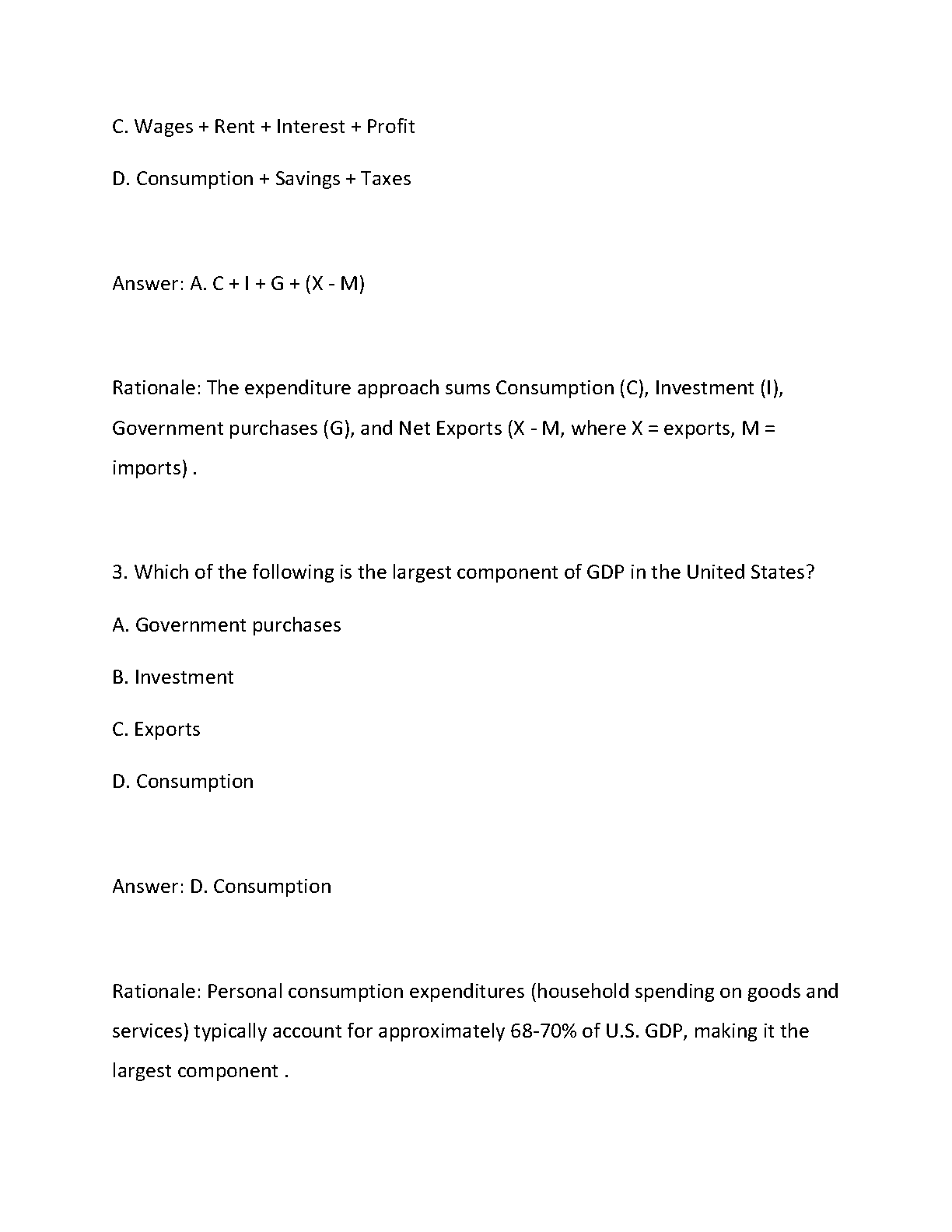 C. Wages + Rent + Interest + Profit

D. Consumption + Savings + Taxes

Answer: A. C + I + G + (X - M)

Rationale: The expenditure approach sums Consumption (C), Investment (I), Government purchases (G), and Net Exports (X - M, where X = exports, M = imports) .

3. Which of the following is the largest component of GDP in the United States?

A. Government purchases

B. Investment

C. Exports

D. Consumption

Answer: D. Consumption

Rationale: Personal consumption expenditures (household spending on goods and services) typically account for approximately 68-70% of U.S. GDP, making it the largest component .